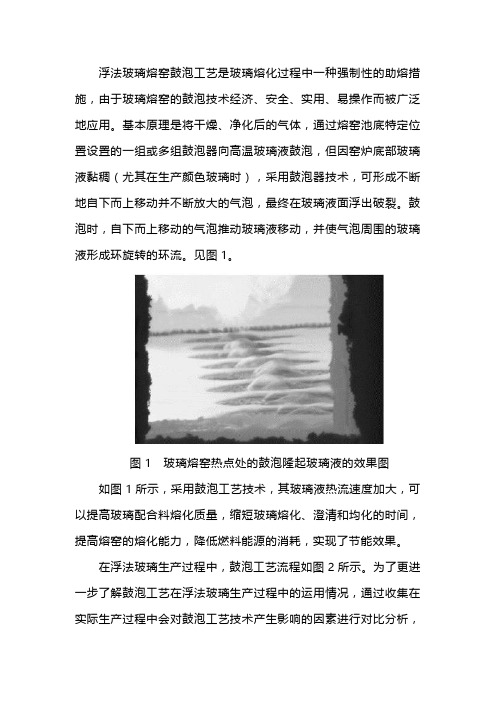 浮法玻璃熔窑鼓泡工艺是玻璃熔化过程中一种强制性的助熔措施，由于玻璃熔窑的鼓泡技术经济、安全、实用、易操作而被广泛地应用。基本原理是将干燥、净化后的气体，通过熔窑池底特定位置设置的一组或多组鼓泡器向高温玻璃液鼓泡，但因窑炉底部玻璃液黏稠（尤其在生产颜色玻璃时），采用鼓泡器技术，可形成不断地自下而上移动并不断放大的气泡，最终在玻璃液面浮出破裂。鼓泡时，自下而上移动的气泡推动玻璃液移动，并使气泡周围的玻璃液形成环旋转的环流。见图 1。

图 1　玻璃熔窑热点处的鼓泡隆起玻璃液的效果图

如图 1 所示，采用鼓泡工艺技术，其玻璃液热流速度加大，可以提高玻璃配合料熔化质量，缩短玻璃熔化、澄清和均化的时间，提高熔窑的熔化能力，降低燃料能源的消耗，实现了节能效果。

在浮法玻璃生产过程中，鼓泡工艺流程如图 2 所示。为了更进一步了解鼓泡工艺在浮法玻璃生产过程中的运用情况，通过收集在实际生产过程中会对鼓泡工艺技术产生影响的因素进行对比分析，